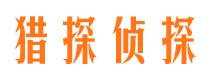 猎探侦探